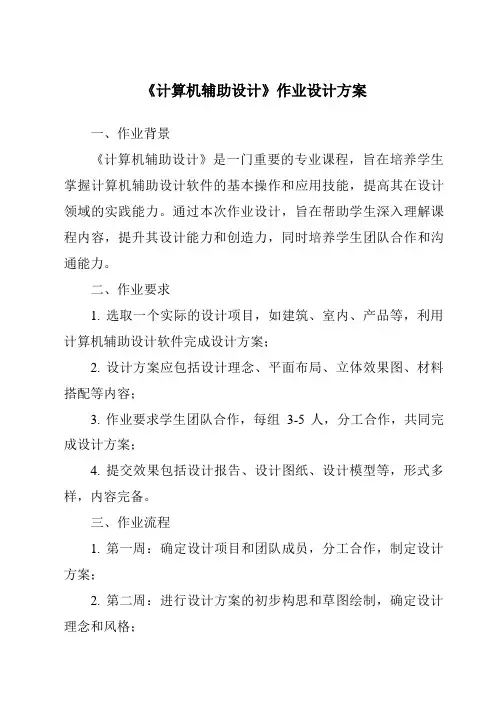 《计算机辅助设计》作业设计方案

一、作业背景

《计算机辅助设计》是一门重要的专业课程，旨在培养学生掌握计算机辅助设计软件的基本操作和应用技能，提高其在设计领域的实践能力。通过本次作业设计，旨在帮助学生深入理解课程内容，提升其设计能力和创造力，同时培养学生团队合作和沟通能力。

二、作业要求

1. 选取一个实际的设计项目，如建筑、室内、产品等，利用计算机辅助设计软件完成设计方案；

2. 设计方案应包括设计理念、平面布局、立体效果图、材料搭配等内容；

3. 作业要求学生团队合作，每组 3-5 人，分工合作，共同完成设计方案；

4. 提交效果包括设计报告、设计图纸、设计模型等，形式多样，内容完备。

三、作业流程

1. 第一周：确定设计项目和团队成员，分工合作，制定设计方案；

2. 第二周：进行设计方案的初步构思和草图绘制，确定设计理念和风格；